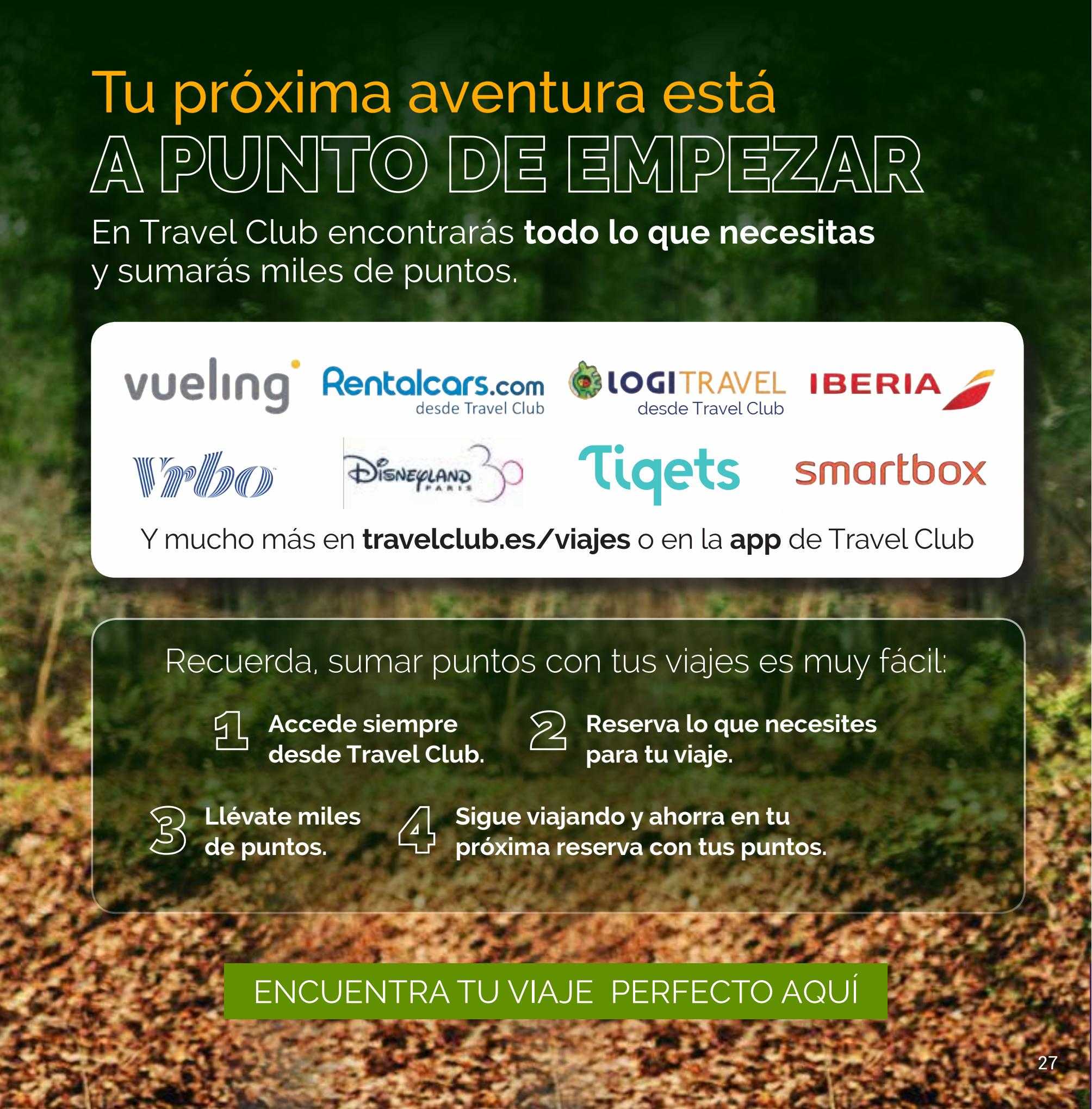 Tu próxima aventura está
A PUNTO DE EMPEZAR

En Travel Club encontrarás todo lo que necesitas y sumarás miles de puntos.

vueling
Rentalcars.com
desde Travel Club
LOGITRAVEL
desde Travel Club
IBERIA
Vrbo
DISNEYLAND PARIS 30
Tiqets
smartbox

Y mucho más en travelclub.es/viajes o en la app de Travel Club

Recuerda, sumar puntos con tus viajes es muy fácil:

1 Accede siempre desde Travel Club.

2 Reserva lo que necesites para tu viaje.

3 Llévate miles de puntos.

4 Sigue viajando y ahorra en tu próxima reserva con tus puntos.

ENCUENTRA TU VIAJE PERFECTO AQUÍ

27